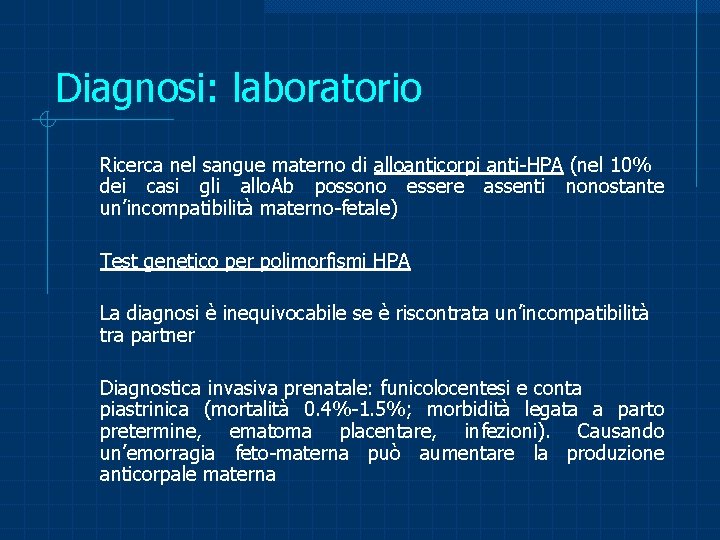 Diagnosi: laboratorio

Ricerca nel sangue materno di alloanticorpi anti-HPA (nel 10% dei casi gli alloAb possono essere assenti nonostante un'incompatibilità materno-fetale)

Test genetico per polimorfismi HPA

La diagnosi è inequivocabile se è riscontrata un'incompatibilità tra partner

Diagnostica invasiva prenatale: funicolocentesi e conta piastrinica (mortalità 0.4%-1.5%; morbidità legata a parto pretermine, ematoma placentare, infezioni). Causando un'emorragia feto-materna può aumentare la produzione anticorpale materna